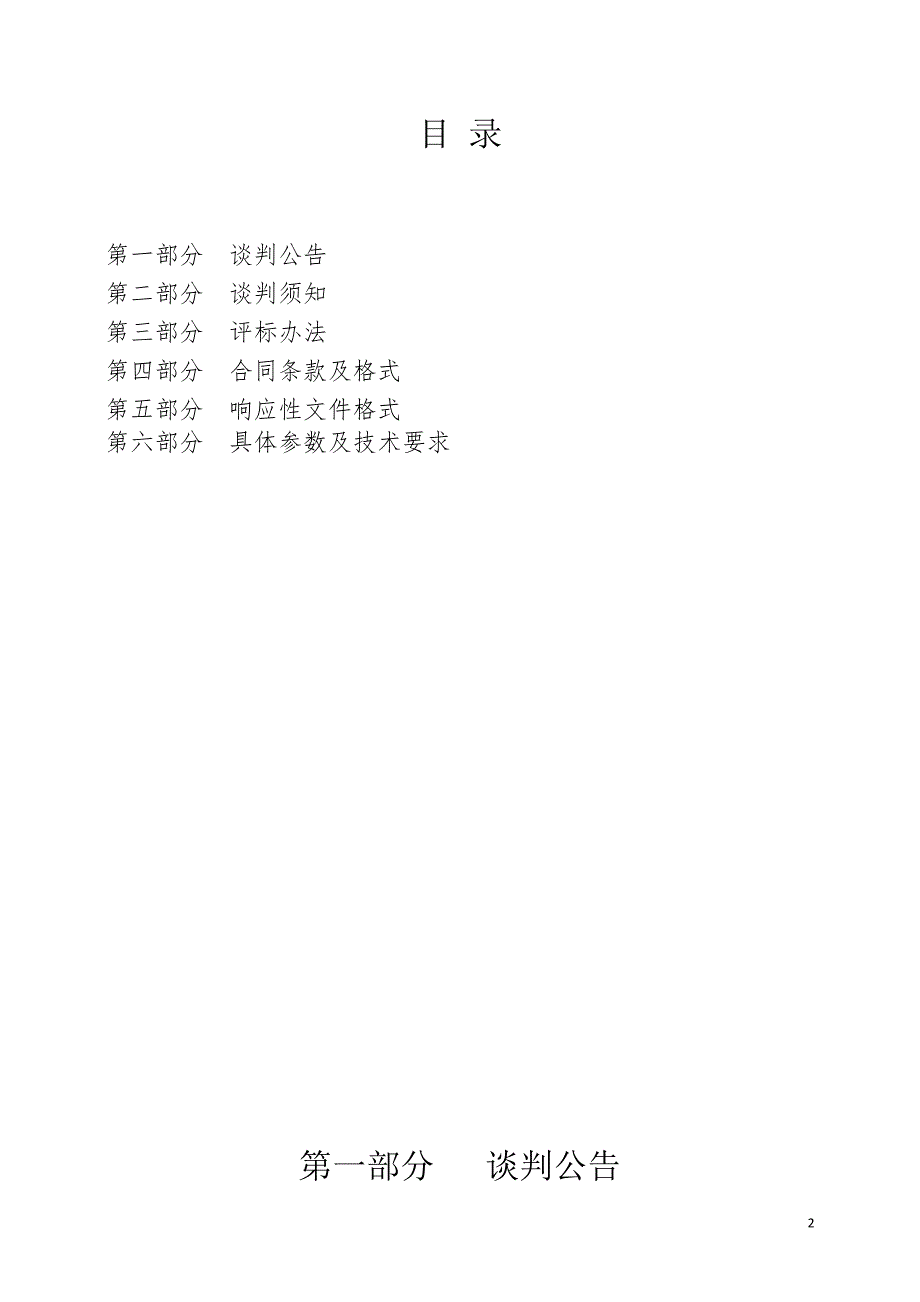 目 录

第一部分　谈判公告
第二部分　谈判须知
第三部分　评标办法
第四部分　合同条款及格式
第五部分　响应性文件格式
第六部分　具体参数及技术要求

第一部分　谈判公告

2